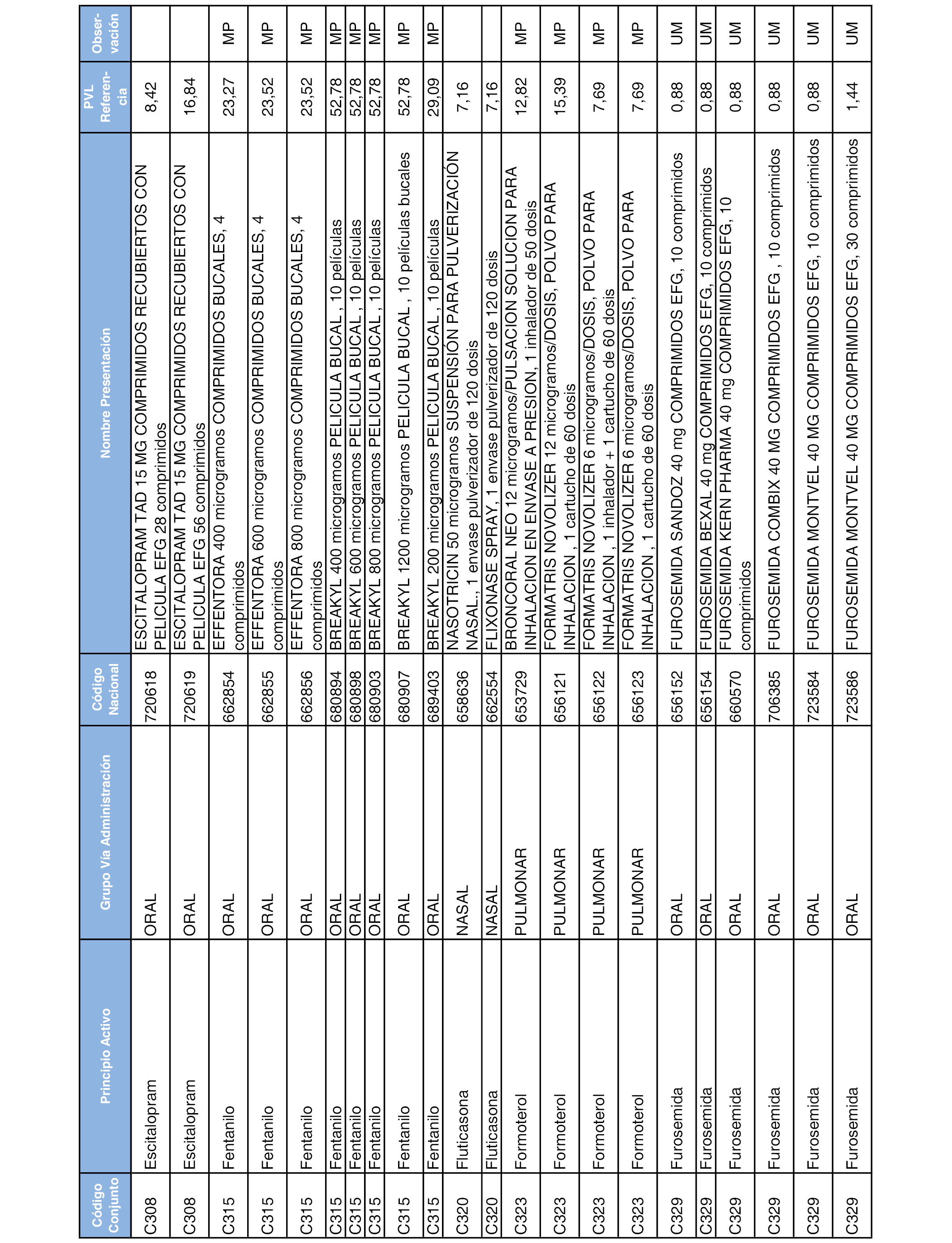 | Código Conjunto | Principio Activo | Grupo Vía Administración | Código Nacional | Nombre Presentación | PVL Referencia | Observación |
|---|---|---|---|---|---|---|
| C308 | Escitalopram | ORAL | 720618 | ESCITALOPRAM TAD 15 MG COMPRIMIDOS RECUBIERTOS CON PELICULA EFG 28 comprimidos | 8,42 | |
| C308 | Escitalopram | ORAL | 720619 | ESCITALOPRAM TAD 15 MG COMPRIMIDOS RECUBIERTOS CON PELICULA EFG 56 comprimidos | 16,84 | |
| C315 | Fentanilo | ORAL | 662854 | EFFENTORA 400 microgramos COMPRIMIDOS BUCALES, 4 comprimidos | 23,27 | MP |
| C315 | Fentanilo | ORAL | 662855 | EFFENTORA 600 microgramos COMPRIMIDOS BUCALES, 4 comprimidos | 23,52 | MP |
| C315 | Fentanilo | ORAL | 662856 | EFFENTORA 800 microgramos COMPRIMIDOS BUCALES, 4 comprimidos | 23,52 | MP |
| C315 | Fentanilo | ORAL | 680894 | BREAKYL 400 microgramos PELICULA BUCAL , 10 películas | 52,78 | MP |
| C315 | Fentanilo | ORAL | 680898 | BREAKYL 600 microgramos PELICULA BUCAL , 10 películas | 52,78 | MP |
| C315 | Fentanilo | ORAL | 680903 | BREAKYL 800 microgramos PELICULA BUCAL , 10 películas | 52,78 | MP |
| C315 | Fentanilo | ORAL | 680907 | BREAKYL 1200 microgramos PELICULA BUCAL , 10 películas bucales | 52,78 | MP |
| C315 | Fentanilo | ORAL | 689403 | BREAKYL 200 microgramos PELICULA BUCAL , 10 películas | 29,09 | MP |
| C320 | Fluticasona | NASAL | 658636 | NASOTRICIN 50 microgramos SUSPENSIÓN PARA PULVERIZACIÓN NASAL., 1 envase pulverizador de 120 dosis | 7,16 | |
| C320 | Fluticasona | NASAL | 662554 | FLIXONASE SPRAY, 1 envase pulverizador de 120 dosis | 7,16 | |
| C323 | Formoterol | PULMONAR | 653729 | BRONCORAL NEO 12 microgramos/PULSACION SOLUCION PARA INHALACION EN ENVASE A PRESION, 1 inhalador de 50 dosis | 12,82 | MP |
| C323 | Formoterol | PULMONAR | 656121 | FORMATRIS NOVOLIZER 12 microgramos/DOSIS, POLVO PARA INHALACION , 1 cartucho de 60 dosis | 15,39 | MP |
| C323 | Formoterol | PULMONAR | 656122 | FORMATRIS NOVOLIZER 6 microgramos/DOSIS, POLVO PARA INHALACION , 1 inhalador + 1 cartucho de 60 dosis | 7,69 | MP |
| C323 | Formoterol | PULMONAR | 656123 | FORMATRIS NOVOLIZER 6 microgramos/DOSIS, POLVO PARA INHALACION , 1 cartucho de 60 dosis | 7,69 | MP |
| C329 | Furosemida | ORAL | 656152 | FUROSEMIDA SANDOZ 40 mg COMPRIMIDOS EFG, 10 comprimidos | 0,88 | UM |
| C329 | Furosemida | ORAL | 656154 | FUROSEMIDA BEXAL 40 mg COMPRIMIDOS EFG, 10 comprimidos | 0,88 | UM |
| C329 | Furosemida | ORAL | 660570 | FUROSEMIDA KERN PHARMA 40 mg COMPRIMIDOS EFG, 10 comprimidos | 0,88 | UM |
| C329 | Furosemida | ORAL | 706385 | FUROSEMIDA COMBIX 40 MG COMPRIMIDOS EFG , 10 comprimidos | 0,88 | UM |
| C329 | Furosemida | ORAL | 723584 | FUROSEMIDA MONTVEL 40 MG COMPRIMIDOS EFG, 10 comprimidos | 0,88 | UM |
| C329 | Furosemida | ORAL | 723586 | FUROSEMIDA MONTVEL 40 MG COMPRIMIDOS EFG, 30 comprimidos | 1,44 | UM |